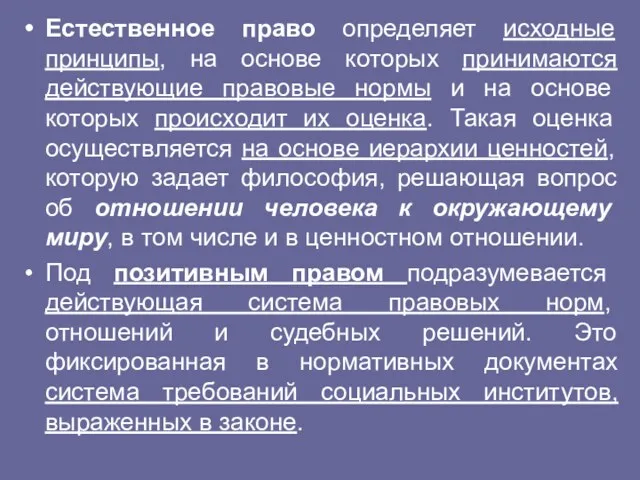 • Естественное право определяет исходные принципы, на основе которых принимаются действующие правовые нормы и на основе которых происходит их оценка. Такая оценка осуществляется на основе иерархии ценностей, которую задает философия, решающая вопрос об отношении человека к окружающему миру, в том числе и в ценностном отношении.

• Под позитивным правом подразумевается действующая система правовых норм, отношений и судебных решений. Это фиксированная в нормативных документах система требований социальных институтов, выраженных в законе.